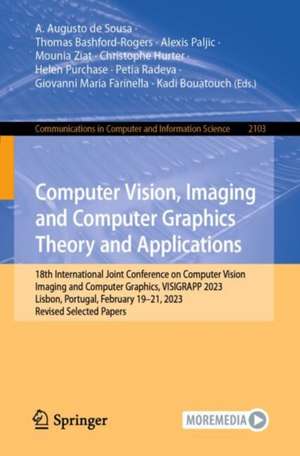 A. Augusto de Sousa · Thomas Bashford-Rogers · Alexis Paljic · Mounia Ziat · Christophe Hurter · Helen Purchase · Petia Radeva · Giovanni Maria Farinella · Kadi Bouatouch (Eds.)

Communications in Computer and Information Science 2103

Computer Vision, Imaging and Computer Graphics Theory and Applications

18th International Joint Conference on Computer Vision Imaging and Computer Graphics, VISIGRAPP 2023 Lisbon, Portugal, February 19–21, 2023 Revised Selected Papers

Springer

MOREMEDIA